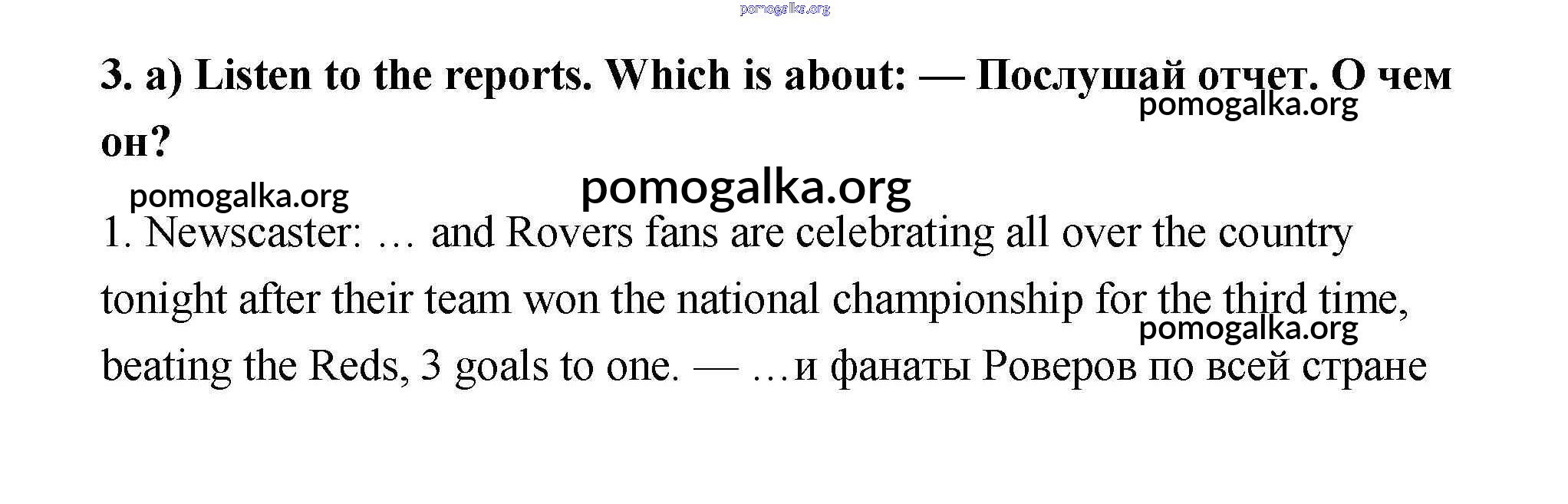 3. a) Listen to the reports. Which is about: — Послушай отчет. О чем он?

1. Newscaster: … and Rovers fans are celebrating all over the country tonight after their team won the national championship for the third time, beating the Reds, 3 goals to one. — …и фанаты Роверов по всей стране

pomogalka.org